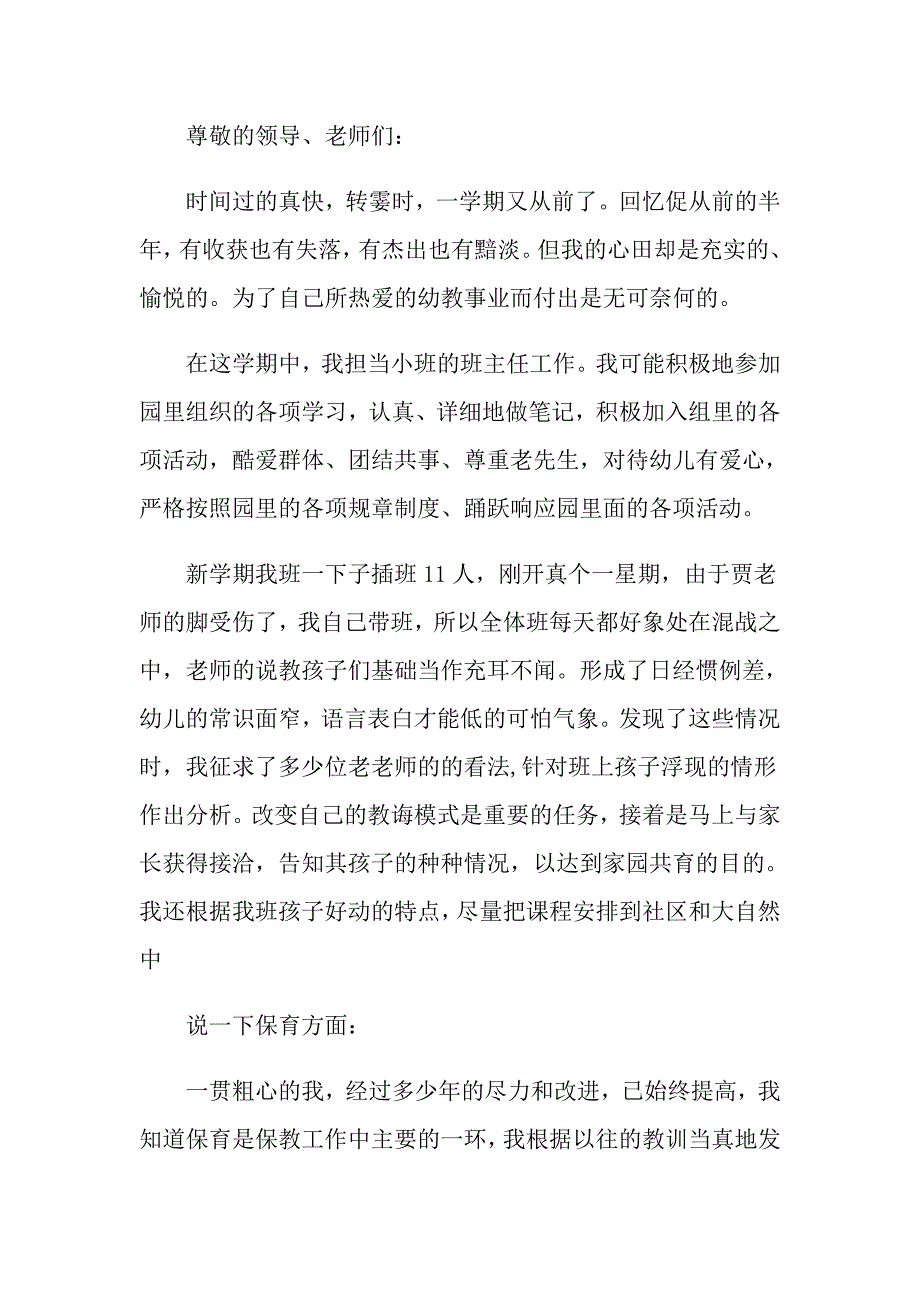 尊敬的领导、老师们：

时间过的真快，转霎时，一学期又从前了。回忆促从前的半年，有收获也有失落，有杰出也有黯淡。但我的心田却是充实的、愉悦的。为了自己所热爱的幼教事业而付出是无可奈何的。

在这学期中，我担当小班的班主任工作。我可能积极地参加园里组织的各项学习，认真、详细地做笔记，积极加入组里的各项活动，酷爱群体、团结共事、尊重老先生，对待幼儿有爱心，严格按照园里的各项规章制度、踊跃响应园里面的各项活动。

新学期我班一下子插班 11 人，刚开真个一星期，由于贾老师的脚受伤了，我自己带班，所以全体班每天都好象处在混战之中，老师的说教孩子们基础当作充耳不闻。形成了日经惯例差，幼儿的常识面窄，语言表白才能低的可怕气象。发现了这些情况时，我征求了多少位老老师的的看法,针对班上孩子浮现的情形作出分析。改变自己的教诲模式是重要的任务，接着是马上与家长获得接洽，告知其孩子的种种情况，以达到家园共育的目的。我还根据我班孩子好动的特点，尽量把课程安排到社区和大自然中

说一下保育方面：

一贯粗心的我，经过多少年的尽力和改进，已始终提高，我知道保育是保教工作中主要的一环，我根据以往的教训当真地发